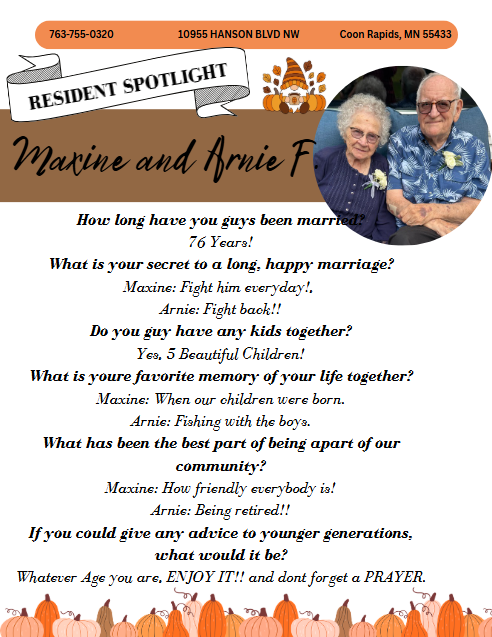 763-755-0320 10955 HANSON BLVD NW Coon Rapids, MN 55433

RESIDENT SPOTLIGHT

Maxine and Arnie F.

How long have you guys been married?
76 Years!
What is your secret to a long, happy marriage?
Maxine: Fight him everyday!,
Arnie: Fight back!!
Do you guy have any kids together?
Yes, 5 Beautiful Children!
What is youre favorite memory of your life together?
Maxine: When our children were born.
Arnie: Fishing with the boys.
What has been the best part of being apart of our community?
Maxine: How friendly everybody is!
Arnie: Being retired!!
If you could give any advice to younger generations, what would it be?
Whatever Age you are, ENJOY IT!! and dont forget a PRAYER.